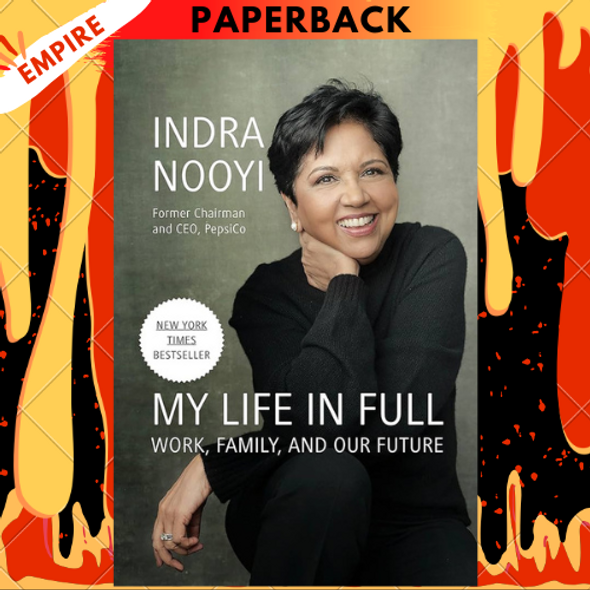 EMPIRE

PAPERBACK

INDRA NOOYI

Former Chairman and CEO, PepsiCo

NEW YORK TIMES BESTSELLER

MY LIFE IN FULL

WORK, FAMILY, AND OUR FUTURE